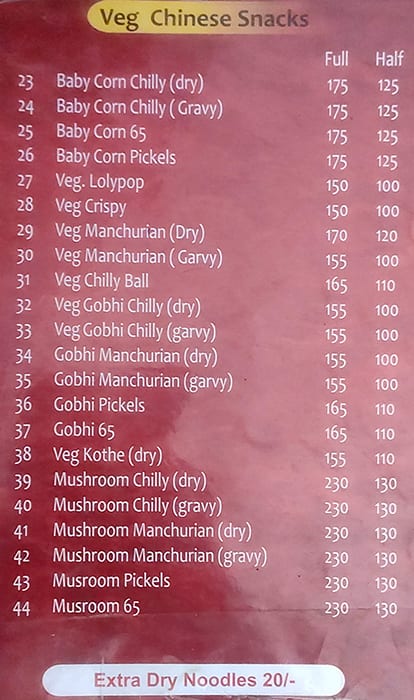 Veg Chinese Snacks

| | | Full | Half |
|---|---|---|---|
| 23 | Baby Corn Chilly (dry) | 175 | 125 |
| 24 | Baby Corn Chilly ( Gravy) | 175 | 125 |
| 25 | Baby Corn 65 | 175 | 125 |
| 26 | Baby Corn Pickels | 175 | 125 |
| 27 | Veg. Lolypop | 150 | 100 |
| 28 | Veg Crispy | 150 | 100 |
| 29 | Veg Manchurian (Dry) | 170 | 120 |
| 30 | Veg Manchurian ( Garvy) | 155 | 100 |
| 31 | Veg Chilly Ball | 165 | 110 |
| 32 | Veg Gobhi Chilly (dry) | 155 | 100 |
| 33 | Veg Gobhi Chilly (garvy) | 155 | 100 |
| 34 | Gobhi Manchurian (dry) | 155 | 100 |
| 35 | Gobhi Manchurian (garvy) | 155 | 100 |
| 36 | Gobhi Pickels | 165 | 110 |
| 37 | Gobhi 65 | 165 | 110 |
| 38 | Veg Kothe (dry) | 155 | 110 |
| 39 | Mushroom Chilly (dry) | 230 | 130 |
| 40 | Mushroom Chilly (gravy) | 230 | 130 |
| 41 | Mushroom Manchurian (dry) | 230 | 130 |
| 42 | Mushroom Manchurian (gravy) | 230 | 130 |
| 43 | Musroom Pickels | 230 | 130 |
| 44 | Musroom 65 | 230 | 130 |

Extra Dry Noodles 20/-